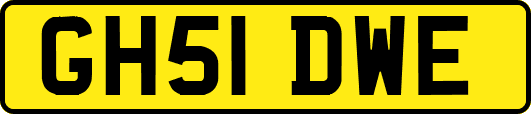 GH51 DWE